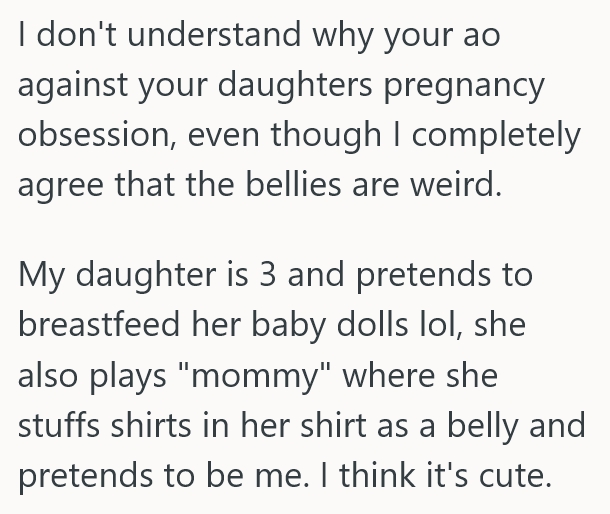 I don't understand why your ao against your daughters pregnancy obsession, even though I completely agree that the bellies are weird.

My daughter is 3 and pretends to breastfeed her baby dolls lol, she also plays "mommy" where she stuffs shirts in her shirt as a belly and pretends to be me. I think it's cute.